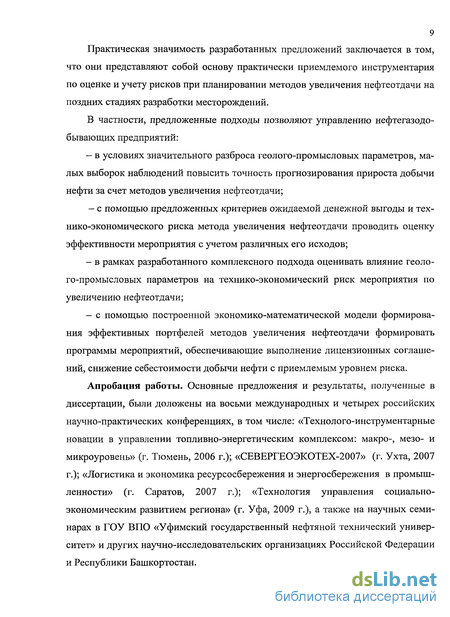 9

Практическая значимость разработанных предложений заключается в том, что они представляют собой основу практически приемлемого инструментария по оценке и учету рисков при планировании методов увеличения нефтеотдачи на поздних стадиях разработки месторождений.

В частности, предложенные подходы позволяют управлению нефтегазодобывающих предприятий:

– в условиях значительного разброса геолого-промысловых параметров, малых выборок наблюдений повысить точность прогнозирования прироста добычи нефти за счет методов увеличения нефтеотдачи;

– с помощью предложенных критериев ожидаемой денежной выгоды и технико-экономического риска метода увеличения нефтеотдачи проводить оценку эффективности мероприятия с учетом различных его исходов;

– в рамках разработанного комплексного подхода оценивать влияние геолого-промысловых параметров на технико-экономический риск мероприятия по увеличению нефтеотдачи;

– с помощью построенной экономико-математической модели формирования эффективных портфелей методов увеличения нефтеотдачи формировать программы мероприятий, обеспечивающие выполнение лицензионных соглашений, снижение себестоимости добычи нефти с приемлемым уровнем риска.

Апробация работы. Основные предложения и результаты, полученные в диссертации, были доложены на восьми международных и четырех российских научно-практических конференциях, в том числе: «Технолого-инструментарные новации в управлении топливно-энергетическим комплексом: макро-, мезо- и микроуровень» (г. Тюмень, 2006 г.); «СЕВЕРГЕОЭКОТЕХ-2007» (г. Ухта, 2007 г.); «Логистика и экономика ресурсосбережения и энергосбережения в промышленности» (г. Саратов, 2007 г.); «Технология управления социально-экономическим развитием региона» (г. Уфа, 2009 г.), а также на научных семинарах в ГОУ ВПО «Уфимский государственный нефтяной технический университет» и других научно-исследовательских организациях Российской Федерации и Республики Башкортостан.

dsLib.net
библиотека диссертаций